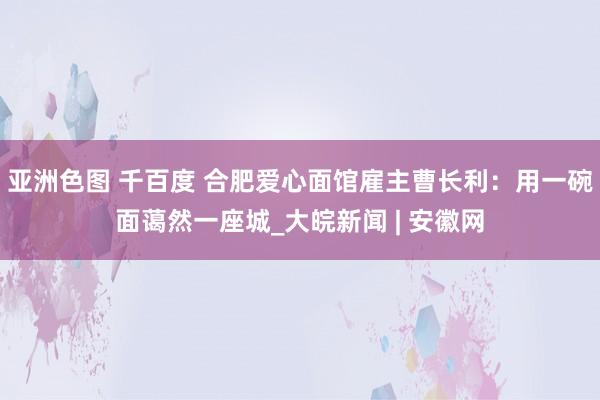 亚洲色图 千百度 合肥爱心面馆雇主曹长利：用一碗面蔼然一座城_大皖新闻 | 安徽网